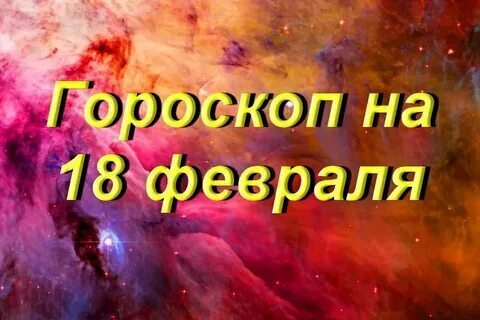 Гороскоп на 18 февраля